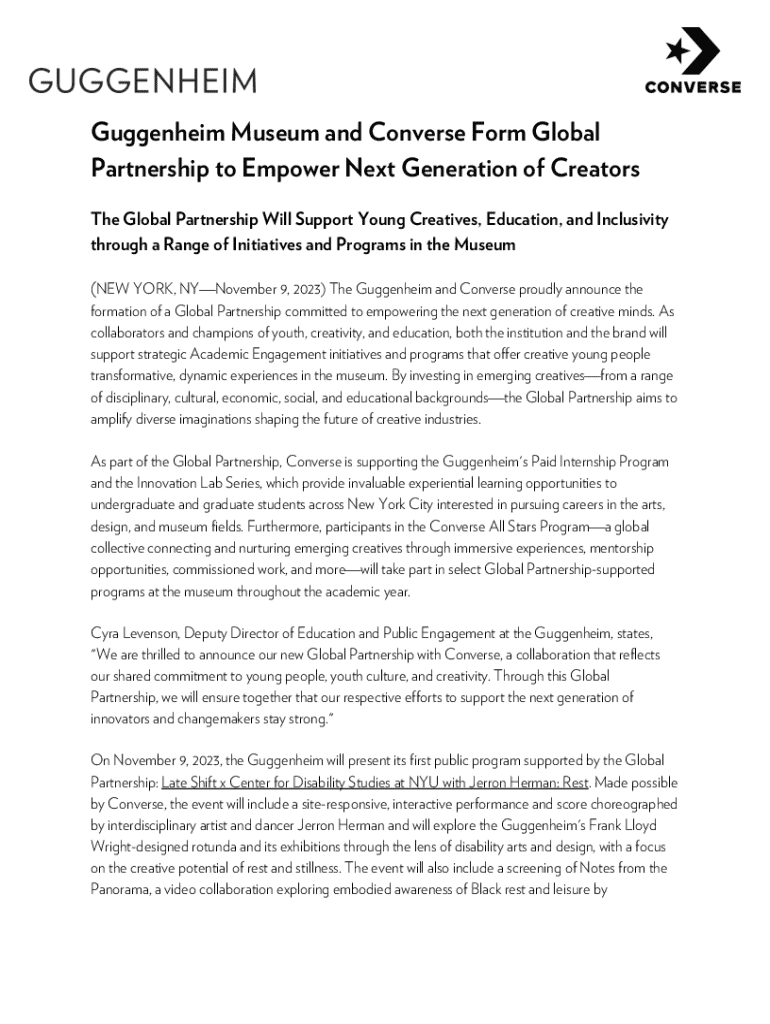 GUGGENHEIM

CONVERSE

Guggenheim Museum and Converse Form Global Partnership to Empower Next Generation of Creators

The Global Partnership Will Support Young Creatives, Education, and Inclusivity through a Range of Initiatives and Programs in the Museum

(NEW YORK, NY—November 9, 2023) The Guggenheim and Converse proudly announce the formation of a Global Partnership committed to empowering the next generation of creative minds. As collaborators and champions of youth, creativity, and education, both the institution and the brand will support strategic Academic Engagement initiatives and programs that offer creative young people transformative, dynamic experiences in the museum. By investing in emerging creatives—from a range of disciplinary, cultural, economic, social, and educational backgrounds—the Global Partnership aims to amplify diverse imaginations shaping the future of creative industries.

As part of the Global Partnership, Converse is supporting the Guggenheim's Paid Internship Program and the Innovation Lab Series, which provide invaluable experiential learning opportunities to undergraduate and graduate students across New York City interested in pursuing careers in the arts, design, and museum fields. Furthermore, participants in the Converse All Stars Program—a global collective connecting and nurturing emerging creatives through immersive experiences, mentorship opportunities, commissioned work, and more—will take part in select Global Partnership-supported programs at the museum throughout the academic year.

Cyra Levenson, Deputy Director of Education and Public Engagement at the Guggenheim, states, "We are thrilled to announce our new Global Partnership with Converse, a collaboration that reflects our shared commitment to young people, youth culture, and creativity. Through this Global Partnership, we will ensure together that our respective efforts to support the next generation of innovators and changemakers stay strong."

On November 9, 2023, the Guggenheim will present its first public program supported by the Global Partnership: Late Shift x Center for Disability Studies at NYU with Jerron Herman: Rest. Made possible by Converse, the event will include a site-responsive, interactive performance and score choreographed by interdisciplinary artist and dancer Jerron Herman and will explore the Guggenheim's Frank Lloyd Wright-designed rotunda and its exhibitions through the lens of disability arts and design, with a focus on the creative potential of rest and stillness. The event will also include a screening of Notes from the Panorama, a video collaboration exploring embodied awareness of Black rest and leisure by